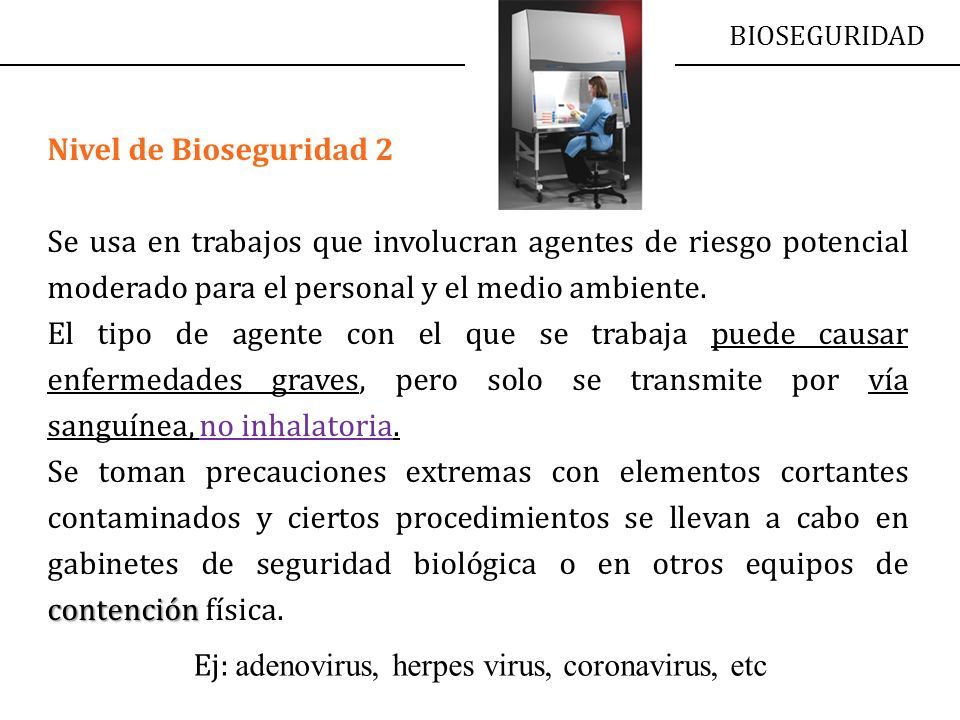 BIOSEGURIDAD

Nivel de Bioseguridad 2

Se usa en trabajos que involucran agentes de riesgo potencial moderado para el personal y el medio ambiente.
El tipo de agente con el que se trabaja puede causar enfermedades graves, pero solo se transmite por vía sanguínea, no inhalatoria.
Se toman precauciones extremas con elementos cortantes contaminados y ciertos procedimientos se llevan a cabo en gabinetes de seguridad biológica o en otros equipos de contención física.

Ej: adenovirus, herpes virus, coronavirus, etc